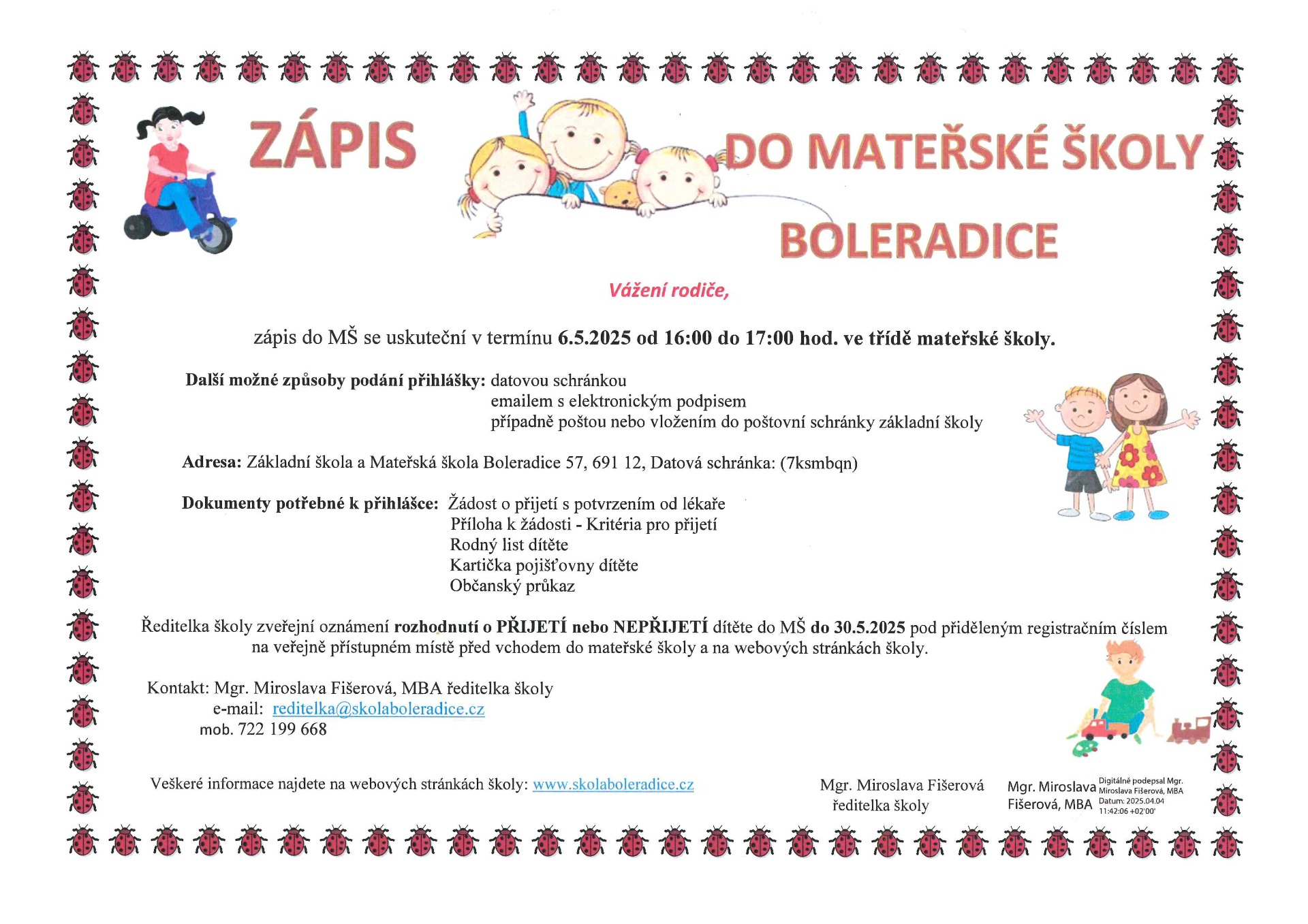 ZÁPIS DO MATEŘSKÉ ŠKOLY BOLERADICE

Vážení rodiče,

zápis do MŠ se uskuteční v termínu 6.5.2025 od 16:00 do 17:00 hod. ve třídě mateřské školy.

Další možné způsoby podání přihlášky: datovou schránkou
emailem s elektronickým podpisem
případně poštou nebo vložením do poštovní schránky základní školy

Adresa: Základní škola a Mateřská škola Boleradice 57, 691 12, Datová schránka: (7ksmbqn)

Dokumenty potřebné k přihlášce: Žádost o přijetí s potvrzením od lékaře
Příloha k žádosti - Kritéria pro přijetí
Rodný list dítěte
Kartička pojišťovny dítěte
Občanský průkaz

Ředitelka školy zveřejní oznámení rozhodnutí o PŘIJETÍ nebo NEPŘIJETÍ dítěte do MŠ do 30.5.2025 pod přiděleným registračním číslem na veřejně přístupném místě před vchodem do mateřské školy a na webových stránkách školy.

Kontakt: Mgr. Miroslava Fišerová, MBA ředitelka školy
e-mail: reditelka@skolaboleradice.cz
mob. 722 199 668

Veškeré informace najdete na webových stránkách školy: www.skolaboleradice.cz

Mgr. Miroslava Fišerová
ředitelka školy

Mgr. Miroslava Fišerová, MBA
Digitálně podepsal Mgr. Miroslava Fišerová, MBA
Datum: 2025.04.04 11:42:06 +02'00'